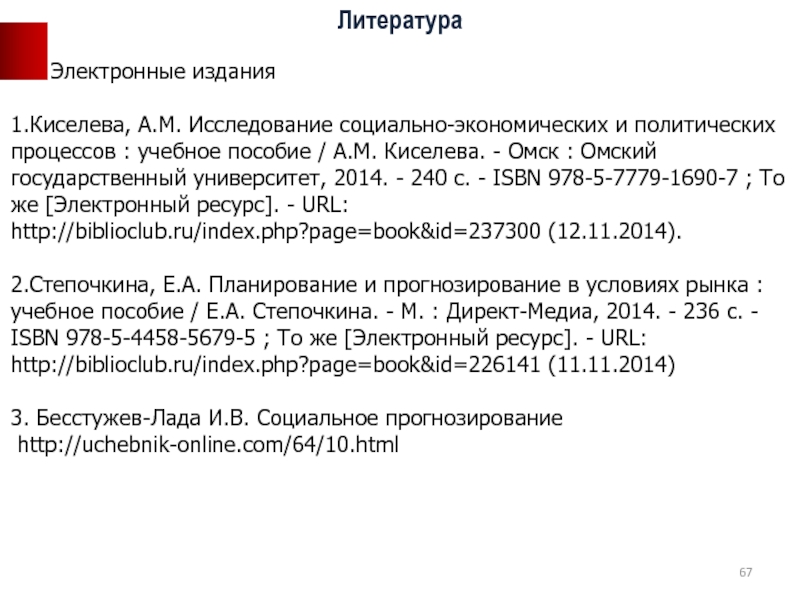 Литература

Электронные издания

1.Киселева, А.М. Исследование социально-экономических и политических процессов : учебное пособие / А.М. Киселева. - Омск : Омский государственный университет, 2014. - 240 с. - ISBN 978-5-7779-1690-7 ; То же [Электронный ресурс]. - URL: http://biblioclub.ru/index.php?page=book&id=237300 (12.11.2014).

2.Степочкина, Е.А. Планирование и прогнозирование в условиях рынка : учебное пособие / Е.А. Степочкина. - М. : Директ-Медиа, 2014. - 236 с. - ISBN 978-5-4458-5679-5 ; То же [Электронный ресурс]. - URL: http://biblioclub.ru/index.php?page=book&id=226141 (11.11.2014)

3. Бесстужев-Лада И.В. Социальное прогнозирование http://uchebnik-online.com/64/10.html

67